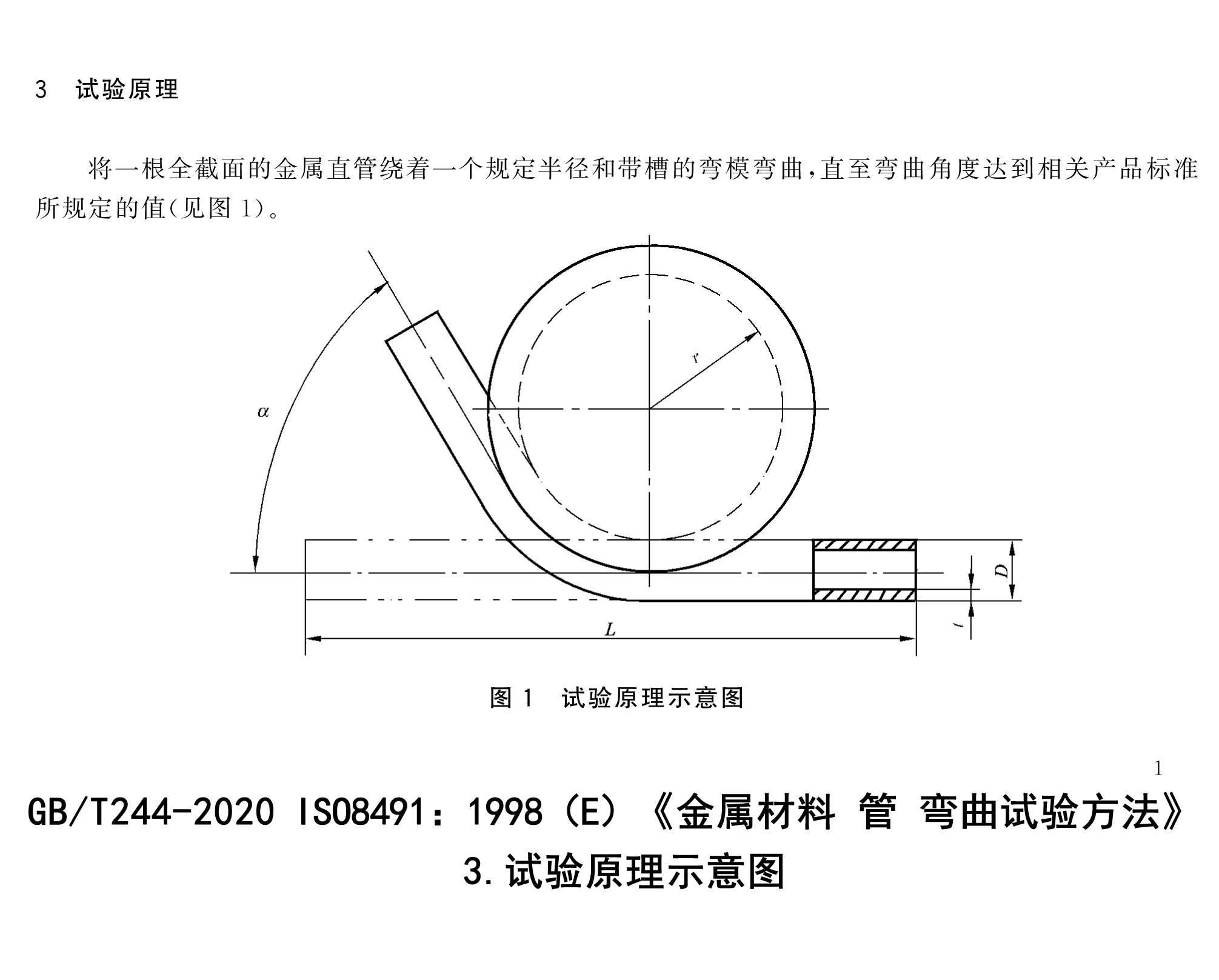 3 试验原理

将一根全截面的金属直管绕着一个规定半径和带槽的弯模弯曲,直至弯曲角度达到相关产品标准所规定的值(见图 1)。

$\alpha$

$r$

$D$

$t$

$L$

图 1 试验原理示意图

1

GB/T244-2020 ISO8491:1998(E)《金属材料 管 弯曲试验方法》

3.试验原理示意图